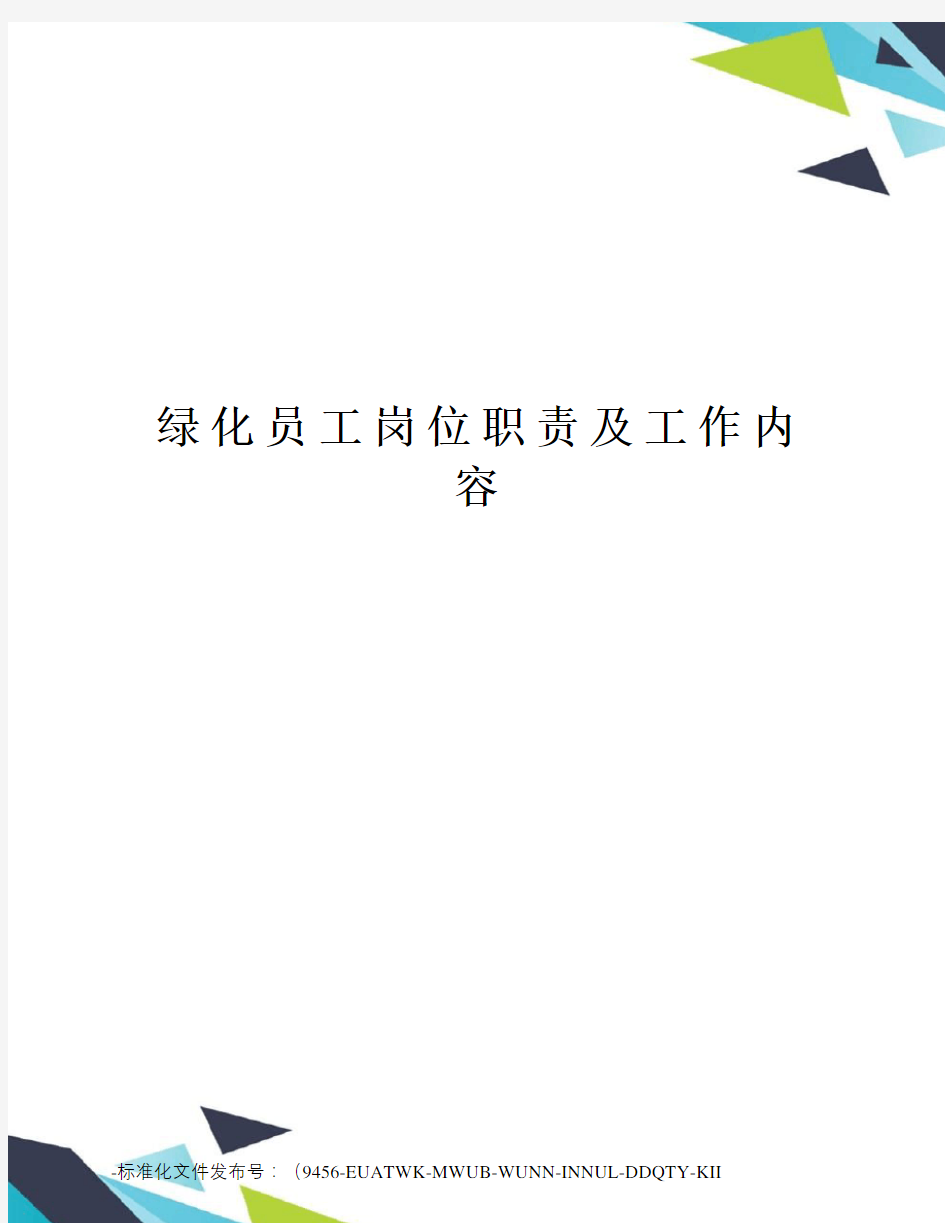 绿化员工岗位职责及工作内容

-标准化文件发布号：（9456-EUATWK-MWUB-WUNN-INNUL-DDQTY-KII